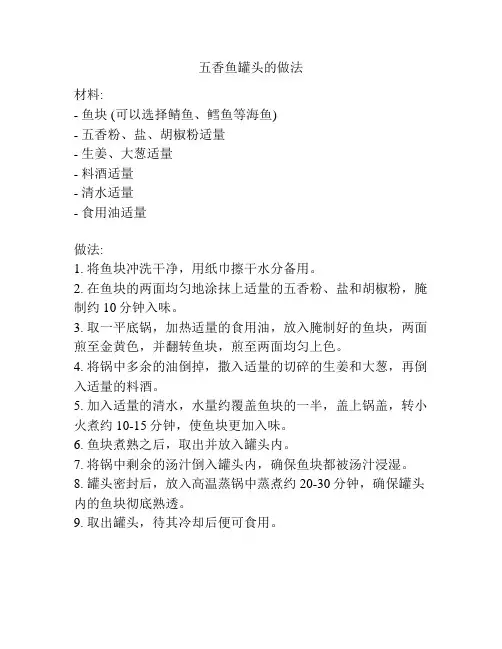 五香鱼罐头的做法

材料:
- 鱼块 (可以选择鲭鱼、鳕鱼等海鱼)
- 五香粉、盐、胡椒粉适量
- 生姜、大葱适量
- 料酒适量
- 清水适量
- 食用油适量

做法:
1. 将鱼块冲洗干净，用纸巾擦干水分备用。
2. 在鱼块的两面均匀地涂抹上适量的五香粉、盐和胡椒粉，腌制约 10 分钟入味。
3. 取一平底锅，加热适量的食用油，放入腌制好的鱼块，两面煎至金黄色，并翻转鱼块，煎至两面均匀上色。
4. 将锅中多余的油倒掉，撒入适量的切碎的生姜和大葱，再倒入适量的料酒。
5. 加入适量的清水，水量约覆盖鱼块的一半，盖上锅盖，转小火煮约 10-15 分钟，使鱼块更加入味。
6. 鱼块煮熟之后，取出并放入罐头内。
7. 将锅中剩余的汤汁倒入罐头内，确保鱼块都被汤汁浸湿。
8. 罐头密封后，放入高温蒸锅中蒸煮约 20-30 分钟，确保罐头内的鱼块彻底熟透。
9. 取出罐头，待其冷却后便可食用。